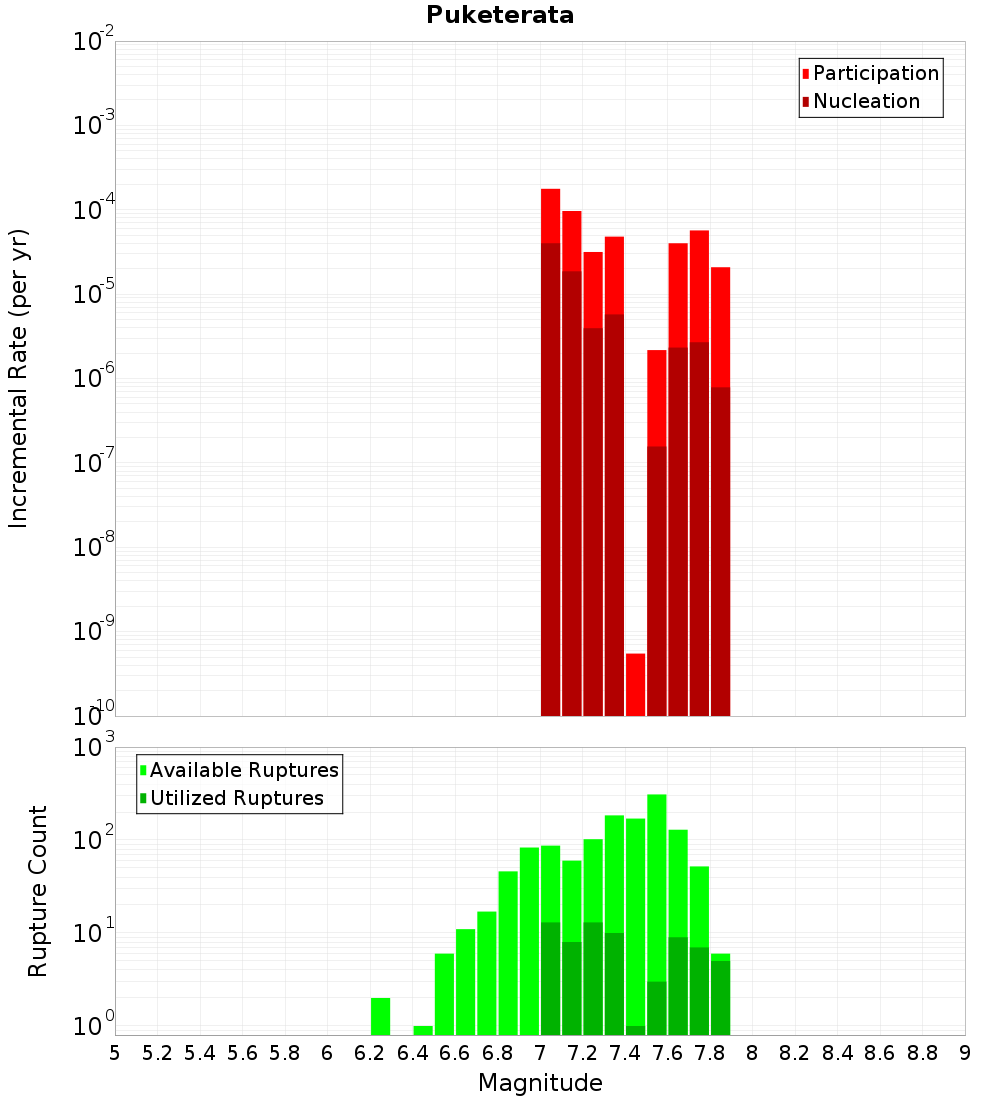 Puketerata

Participation
Nucleation

Incremental Rate (per yr)

$10^{-2}$
$10^{-3}$
$10^{-4}$
$10^{-5}$
$10^{-6}$
$10^{-7}$
$10^{-8}$
$10^{-9}$
$10^{-10}$

Available Ruptures
Utilized Ruptures

Rupture Count

$10^{3}$
$10^{2}$
$10^{1}$
$10^{0}$

5 5.2 5.4 5.6 5.8 6 6.2 6.4 6.6 6.8 7 7.2 7.4 7.6 7.8 8 8.2 8.4 8.6 8.8 9

Magnitude